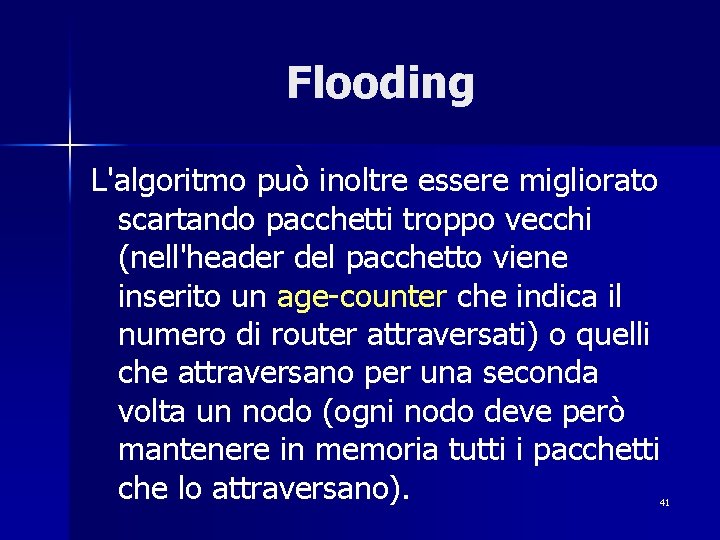 Flooding

L'algoritmo può inoltre essere migliorato scartando pacchetti troppo vecchi (nell'header del pacchetto viene inserito un age-counter che indica il numero di router attraversati) o quelli che attraversano per una seconda volta un nodo (ogni nodo deve però mantenere in memoria tutti i pacchetti che lo attraversano).

41